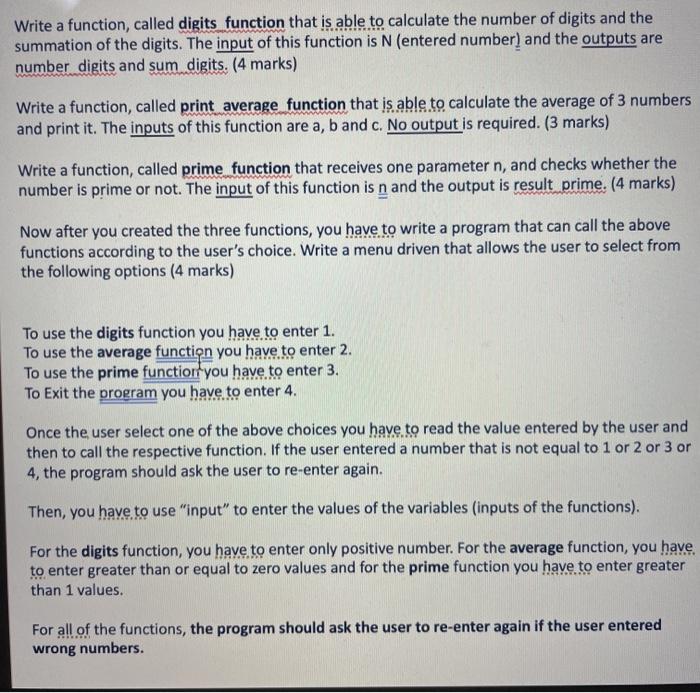 Write a function, called digits_function that is able to calculate the number of digits and the summation of the digits. The input of this function is N (entered number) and the outputs are number_digits and sum_digits. (4 marks)

Write a function, called print_average_function that is able to calculate the average of 3 numbers and print it. The inputs of this function are a, b and c. No output is required. (3 marks)

Write a function, called prime_function that receives one parameter n, and checks whether the number is prime or not. The input of this function is n and the output is result_prime. (4 marks)

Now after you created the three functions, you have to write a program that can call the above functions according to the user's choice. Write a menu driven that allows the user to select from the following options (4 marks)

To use the digits function you have to enter 1.
To use the average function you have to enter 2.
To use the prime function you have to enter 3.
To Exit the program you have to enter 4.

Once the user select one of the above choices you have to read the value entered by the user and then to call the respective function. If the user entered a number that is not equal to 1 or 2 or 3 or 4, the program should ask the user to re-enter again.

Then, you have to use "input" to enter the values of the variables (inputs of the functions).

For the digits function, you have to enter only positive number. For the average function, you have to enter greater than or equal to zero values and for the prime function you have to enter greater than 1 values.

For all of the functions, the program should ask the user to re-enter again if the user entered wrong numbers.